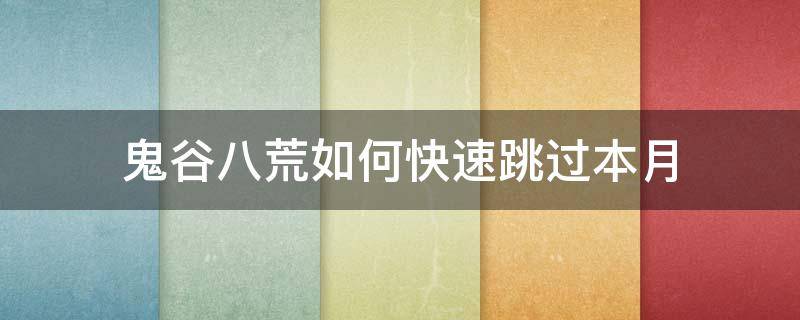 鬼谷八荒如何快速跳过本月